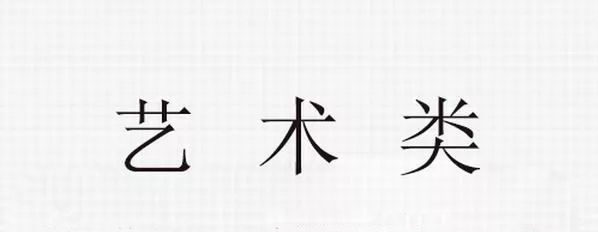 艺 术 类